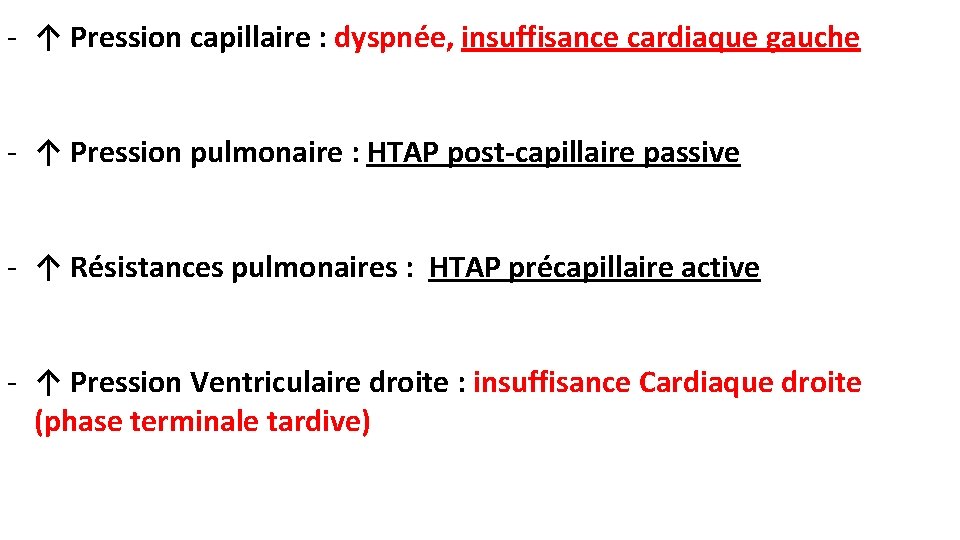 - ↑ Pression capillaire : dyspnée, insuffisance cardiaque gauche

- ↑ Pression pulmonaire : HTAP post-capillaire passive

- ↑ Résistances pulmonaires : HTAP précapillaire active

- ↑ Pression Ventriculaire droite : insuffisance Cardiaque droite (phase terminale tardive)